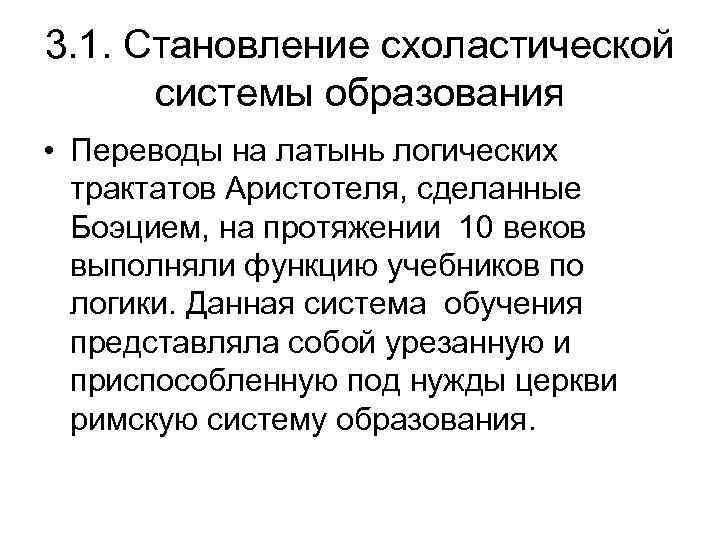 3.1. Становление схоластической системы образования

• Переводы на латынь логических трактатов Аристотеля, сделанные Боэцием, на протяжении 10 веков выполняли функцию учебников по логики. Данная система обучения представляла собой урезанную и приспособленную под нужды церкви римскую систему образования.